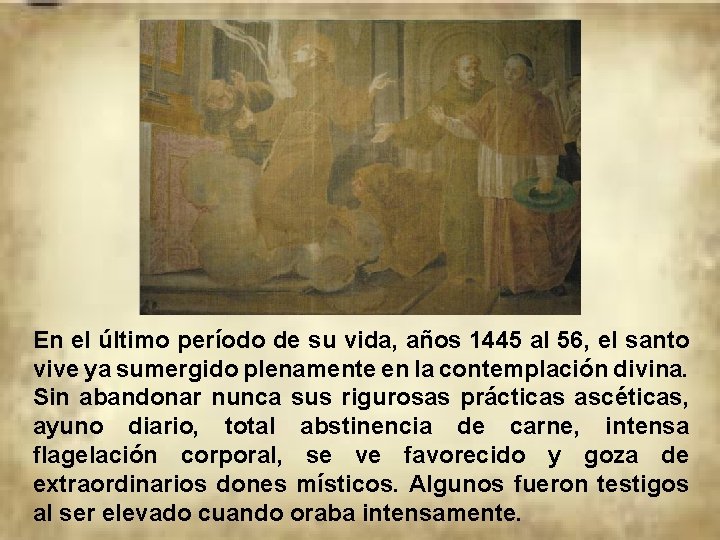 En el último período de su vida, años 1445 al 56, el santo vive ya sumergido plenamente en la contemplación divina. Sin abandonar nunca sus rigurosas prácticas ascéticas, ayuno diario, total abstinencia de carne, intensa flagelación corporal, se ve favorecido y goza de extraordinarios dones místicos. Algunos fueron testigos al ser elevado cuando oraba intensamente.